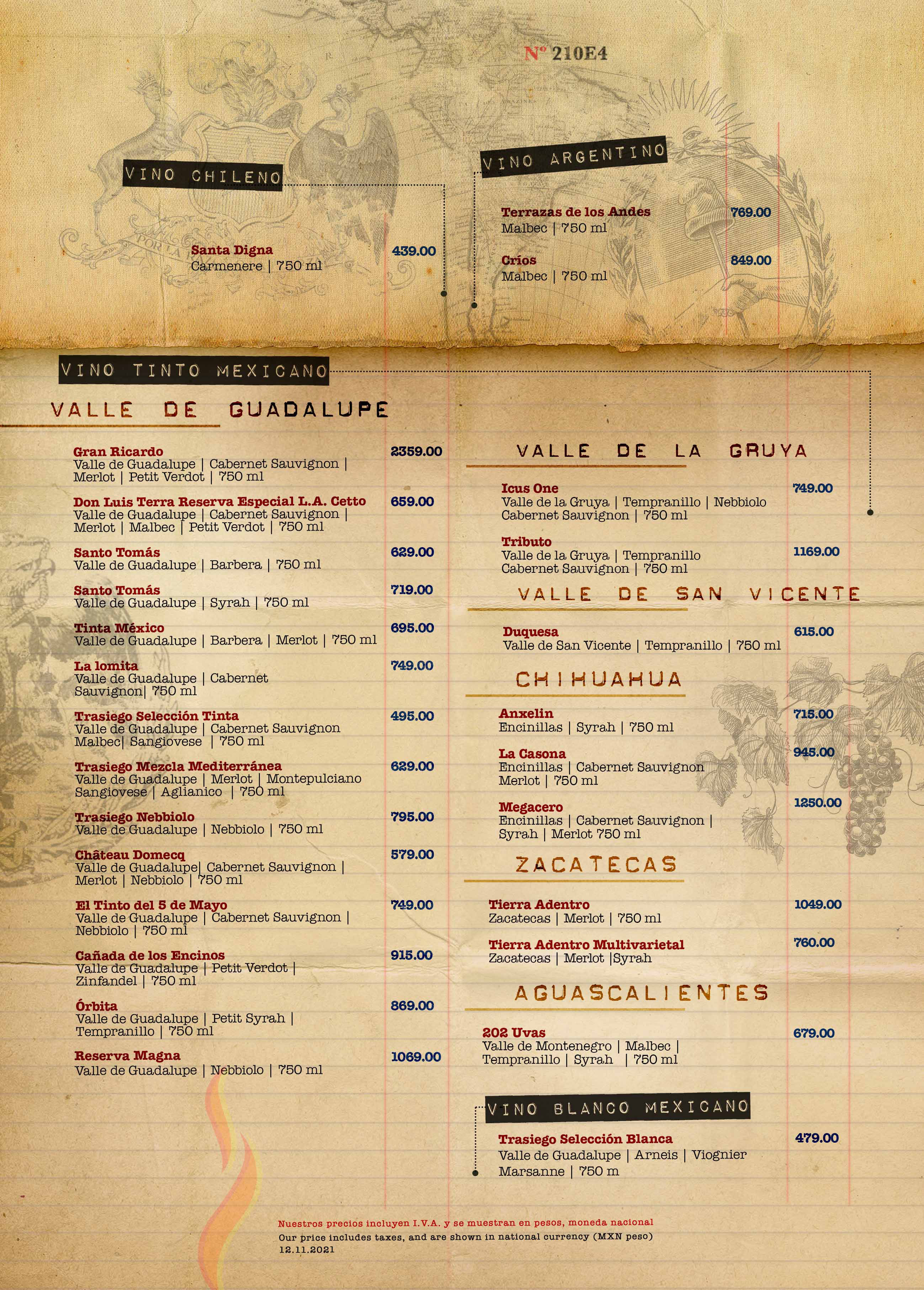 Nº 210E4

VINO CHILENO

Santa Digna
Carmenere | 750 ml
439.00

VINO ARGENTINO

Terrazas de los Andes
Malbec | 750 ml
769.00

Críos
Malbec | 750 ml
849.00

VINO TINTO MEXICANO

VALLE DE GUADALUPE

Gran Ricardo
Valle de Guadalupe | Cabernet Sauvignon | Merlot | Petit Verdot | 750 ml
2359.00

Don Luis Terra Reserva Especial L.A. Cetto
Valle de Guadalupe | Cabernet Sauvignon | Merlot | Malbec | Petit Verdot | 750 ml
659.00

Santo Tomás
Valle de Guadalupe | Barbera | 750 ml
629.00

Santo Tomás
Valle de Guadalupe | Syrah | 750 ml
719.00

Tinta México
Valle de Guadalupe | Barbera | Merlot | 750 ml
695.00

La lomita
Valle de Guadalupe | Cabernet Sauvignon| 750 ml
749.00

Trasiego Selección Tinta
Valle de Guadalupe | Cabernet Sauvignon Malbec| Sangiovese | 750 ml
495.00

Trasiego Mezcla Mediterránea
Valle de Guadalupe | Merlot | Montepulciano Sangiovese | Aglianico | 750 ml
629.00

Trasiego Nebbiolo
Valle de Guadalupe | Nebbiolo | 750 ml
795.00

Château Domecq
Valle de Guadalupe| Cabernet Sauvignon | Merlot | Nebbiolo | 750 ml
579.00

El Tinto del 5 de Mayo
Valle de Guadalupe | Cabernet Sauvignon | Nebbiolo | 750 ml
749.00

Cañada de los Encinos
Valle de Guadalupe | Petit Verdot | Zinfandel | 750 ml
915.00

Órbita
Valle de Guadalupe | Petit Syrah | Tempranillo | 750 ml
869.00

Reserva Magna
Valle de Guadalupe | Nebbiolo | 750 ml
1069.00

VALLE DE LA GRUYA

Icus One
Valle de la Gruya | Tempranillo | Nebbiolo Cabernet Sauvignon | 750 ml
749.00

Tributo
Valle de la Gruya | Tempranillo Cabernet Sauvignon | 750 ml
1169.00

VALLE DE SAN VICENTE

Duquesa
Valle de San Vicente | Tempranillo | 750 ml
615.00

CHIHUAHUA

Anxelin
Encinillas | Syrah | 750 ml
715.00

La Casona
Encinillas | Cabernet Sauvignon Merlot | 750 ml
945.00

Megacero
Encinillas | Cabernet Sauvignon | Syrah | Merlot 750 ml
1250.00

ZACATECAS

Tierra Adentro
Zacatecas | Merlot | 750 ml
1049.00

Tierra Adentro Multivarietal
Zacatecas | Merlot |Syrah
760.00

AGUASCALIENTES

202 Uvas
Valle de Montenegro | Malbec | Tempranillo | Syrah | 750 ml
679.00

VINO BLANCO MEXICANO

Trasiego Selección Blanca
Valle de Guadalupe | Arneis | Viognier Marsanne | 750 m
479.00

Nuestros precios incluyen I.V.A. y se muestran en pesos, moneda nacional
Our price includes taxes, and are shown in national currency (MXN peso)
12.11.2021